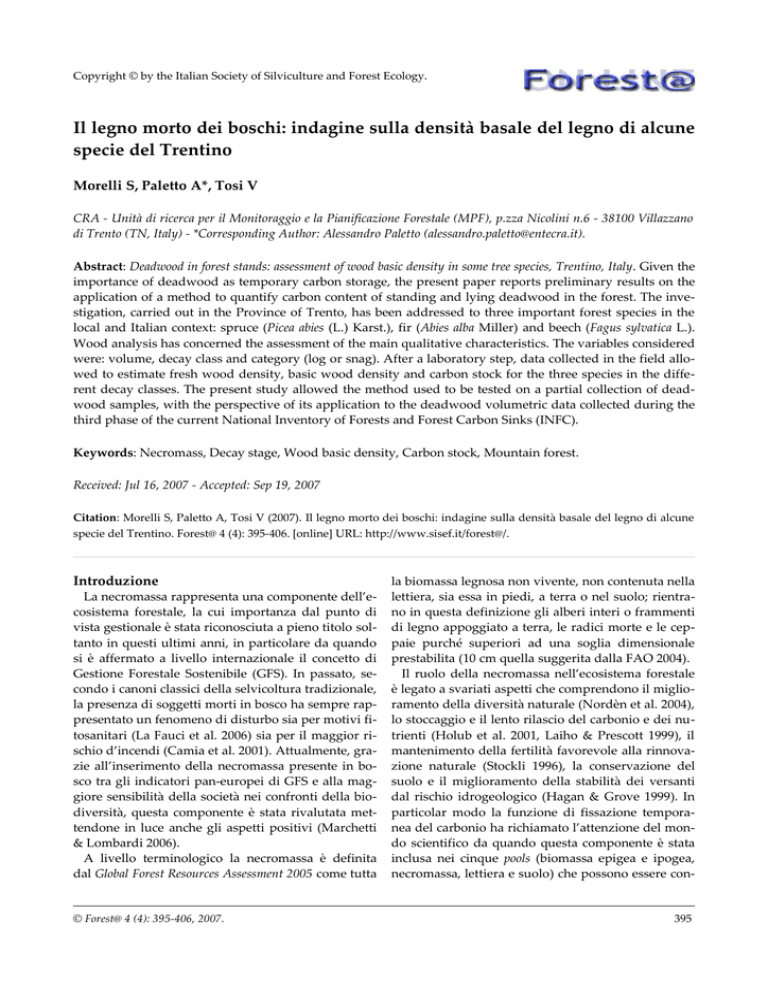 Copyright © by the Italian Society of Silviculture and Forest Ecology.

Forest@

Il legno morto dei boschi: indagine sulla densità basale del legno di alcune specie del Trentino

Morelli S, Paletto A*, Tosi V

CRA - Unità di ricerca per il Monitoraggio e la Pianificazione Forestale (MPF), p.zza Nicolini n.6 - 38100 Villazzano di Trento (TN, Italy) - *Corresponding Author: Alessandro Paletto (alessandro.paletto@entecra.it).

Abstract: Deadwood in forest stands: assessment of wood basic density in some tree species, Trentino, Italy. Given the importance of deadwood as temporary carbon storage, the present paper reports preliminary results on the application of a method to quantify carbon content of standing and lying deadwood in the forest. The investigation, carried out in the Province of Trento, has been addressed to three important forest species in the local and Italian context: spruce (Picea abies (L.) Karst.), fir (Abies alba Miller) and beech (Fagus sylvatica L.). Wood analysis has concerned the assessment of the main qualitative characteristics. The variables considered were: volume, decay class and category (log or snag). After a laboratory step, data collected in the field allowed to estimate fresh wood density, basic wood density and carbon stock for the three species in the different decay classes. The present study allowed the method used to be tested on a partial collection of deadwood samples, with the perspective of its application to the deadwood volumetric data collected during the third phase of the current National Inventory of Forests and Forest Carbon Sinks (INFC).

Keywords: Necromass, Decay stage, Wood basic density, Carbon stock, Mountain forest.

Received: Jul 16, 2007 - Accepted: Sep 19, 2007

Citation: Morelli S, Paletto A, Tosi V (2007). Il legno morto dei boschi: indagine sulla densità basale del legno di alcune specie del Trentino. Forest@ 4 (4): 395-406. [online] URL: http://www.sisef.it/forest@/.

Introduzione
La necromassa rappresenta una componente dell'ecosistema forestale, la cui importanza dal punto di vista gestionale è stata riconosciuta a pieno titolo soltanto in questi ultimi anni, in particolare da quando si è affermato a livello internazionale il concetto di Gestione Forestale Sostenibile (GFS). In passato, secondo i canoni classici della selvicoltura tradizionale, la presenza di soggetti morti in bosco ha sempre rappresentato un fenomeno di disturbo sia per motivi fitosanitari (La Fauci et al. 2006) sia per il maggior rischio d'incendi (Camia et al. 2001). Attualmente, grazie all'inserimento della necromassa presente in bosco tra gli indicatori pan-europei di GFS e alla maggiore sensibilità della società nei confronti della biodiversità, questa componente è stata rivalutata mettendone in luce anche gli aspetti positivi (Marchetti & Lombardi 2006).
A livello terminologico la necromassa è definita dal Global Forest Resources Assessment 2005 come tutta la biomassa legnosa non vivente, non contenuta nella lettiera, sia essa in piedi, a terra o nel suolo; rientrano in questa definizione gli alberi interi o frammenti di legno appoggiato a terra, le radici morte e le ceppaie purché superiori ad una soglia dimensionale prestabilita (10 cm quella suggerita dalla FAO 2004).
Il ruolo della necromassa nell'ecosistema forestale è legato a svariati aspetti che comprendono il miglioramento della diversità naturale (Nordèn et al. 2004), lo stoccaggio e il lento rilascio del carbonio e dei nutrienti (Holub et al. 2001, Laiho & Prescott 1999), il mantenimento della fertilità favorevole alla rinnovazione naturale (Stockli 1996), la conservazione del suolo e il miglioramento della stabilità dei versanti dal rischio idrogeologico (Hagan & Grove 1999). In particolar modo la funzione di fissazione temporanea del carbonio ha richiamato l'attenzione del mondo scientifico da quando questa componente è stata inclusa nei cinque pools (biomassa epigea e ipogea, necromassa, lettiera e suolo) che possono essere con-

© Forest@ 4 (4): 395-406, 2007.

395